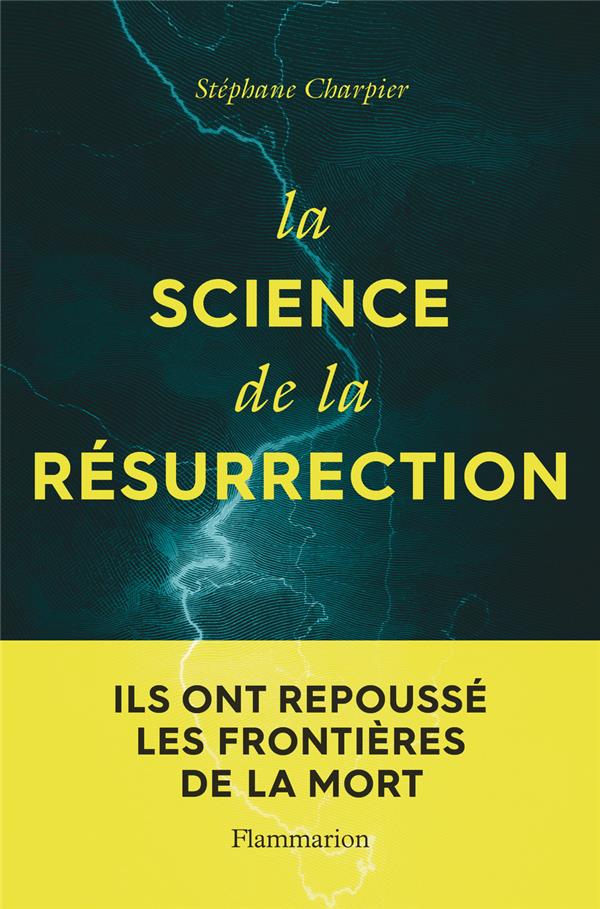 Stéphane Charpier

la
SCIENCE
de la
RÉSURRECTION

ILS ONT REPOUSSÉ
LES FRONTIÈRES
DE LA MORT

Flammarion